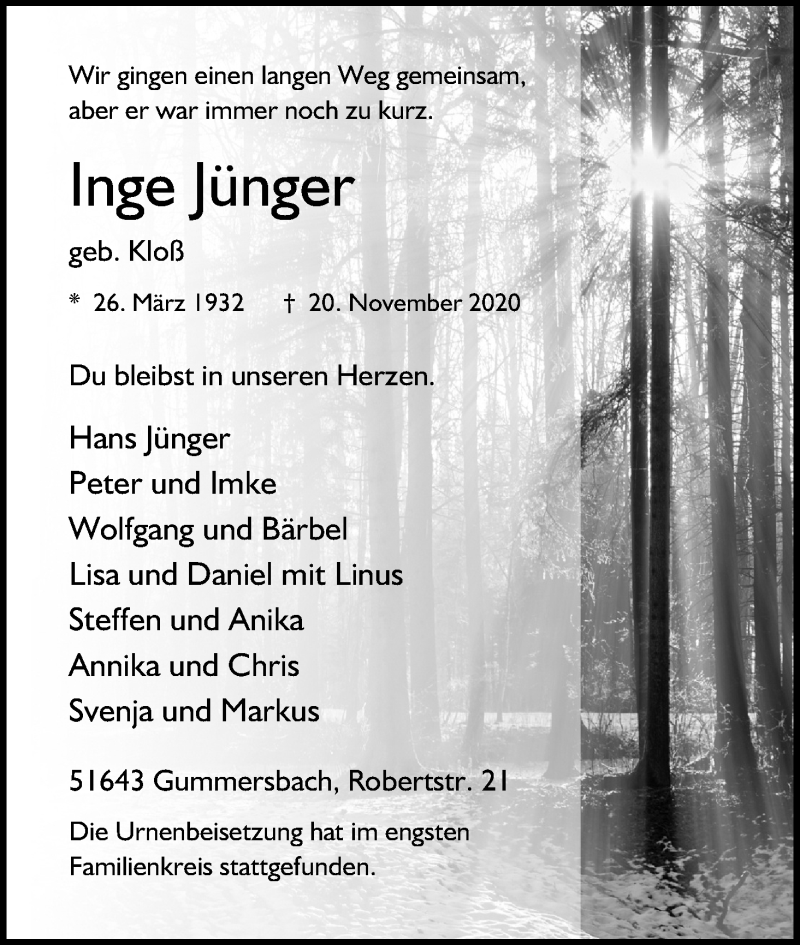 Wir gingen einen langen Weg gemeinsam,
aber er war immer noch zu kurz.

Inge Jünger

geb. Kloß

* 26. März 1932 † 20. November 2020

Du bleibst in unseren Herzen.

Hans Jünger
Peter und Imke
Wolfgang und Bärbel
Lisa und Daniel mit Linus
Steffen und Anika
Annika und Chris
Svenja und Markus

51643 Gummersbach, Robertstr. 21

Die Urnenbeisetzung hat im engsten Familienkreis stattgefunden.